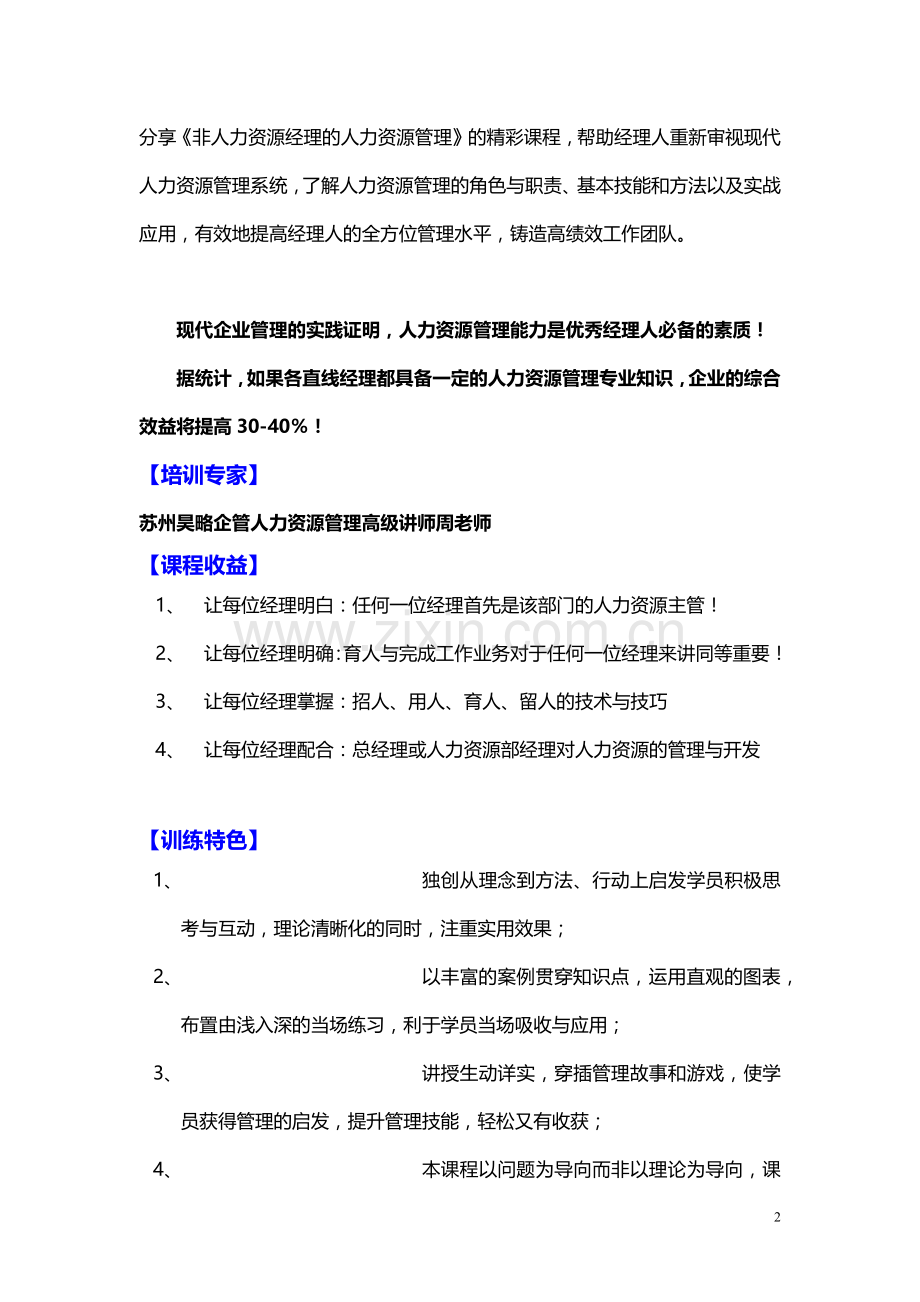 分享《非人力资源经理的人力资源管理》的精彩课程，帮助经理人重新审视现代人力资源管理系统，了解人力资源管理的角色与职责、基本技能和方法以及实战应用，有效地提高经理人的全方位管理水平，铸造高绩效工作团队。

现代企业管理的实践证明，人力资源管理能力是优秀经理人必备的素质！

据统计，如果各直线经理都具备一定的人力资源管理专业知识，企业的综合效益将提高 30-40%！

【培训专家】

苏州昊略企管人力资源管理高级讲师周老师

【课程收益】

1、 让每位经理明白：任何一位经理首先是该部门的人力资源主管！

2、 让每位经理明确：育人与完成工作业务对于任何一位经理来讲同等重要！

3、 让每位经理掌握：招人、用人、育人、留人的技术与技巧

4、 让每位经理配合：总经理或人力资源部经理对人力资源的管理与开发

www.zixin.com.cn

【训练特色】

1、 独创从理念到方法、行动上启发学员积极思考与互动，理论清晰化的同时，注重实用效果；

2、 以丰富的案例贯穿知识点，运用直观的图表，布置由浅入深的当场练习，利于学员当场吸收与应用；

3、 讲授生动详实，穿插管理故事和游戏，使学员获得管理的启发，提升管理技能，轻松又有收获；

4、 本课程以问题为导向而非以理论为导向，课

2